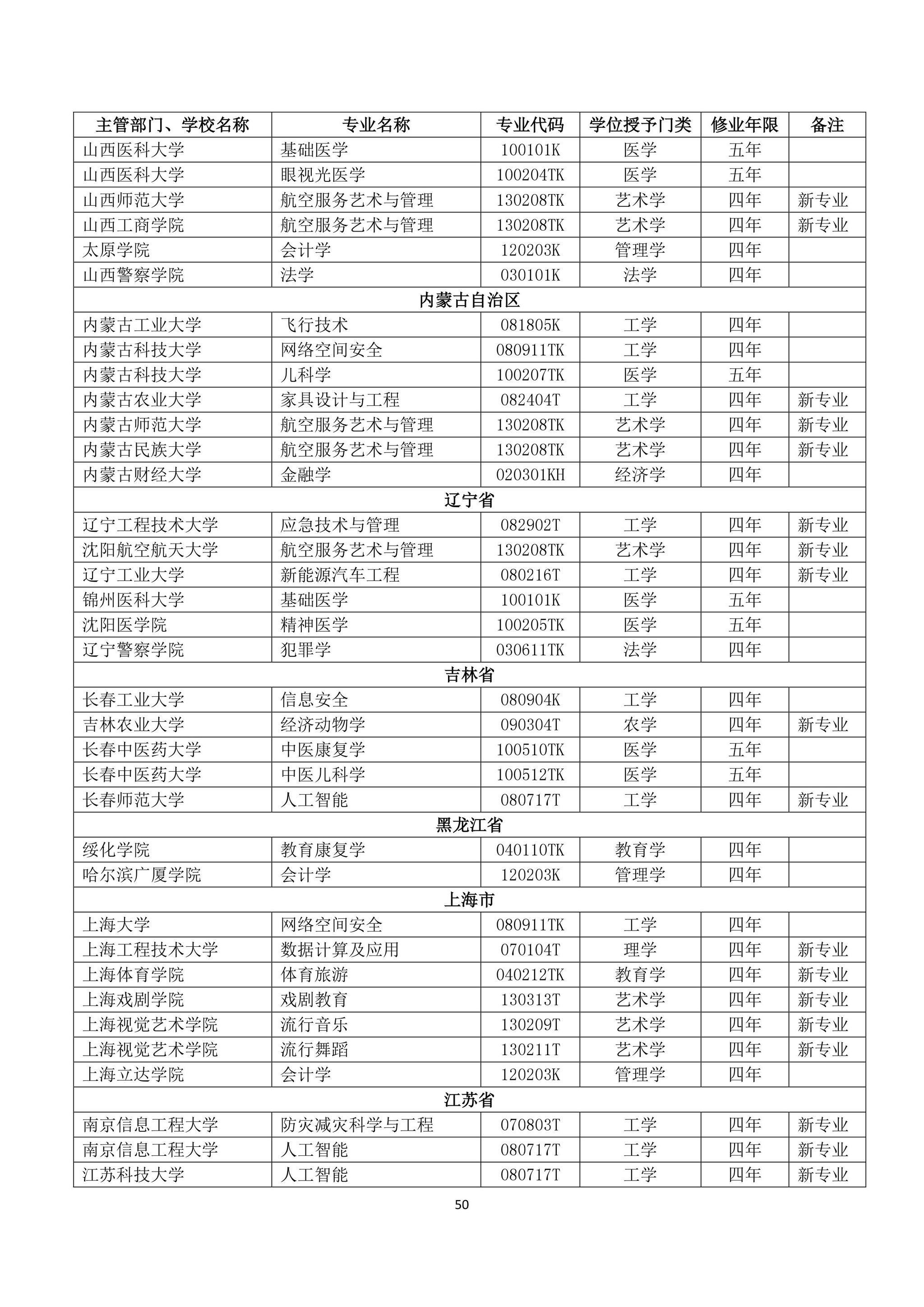 | 主管部门、学校名称 | 专业名称 | 专业代码 | 学位授予门类 | 修业年限 | 备注 |
|---|---|---|---|---|---|
| 山西医科大学 | 基础医学 | 100101K | 医学 | 五年 | |
| 山西医科大学 | 眼视光医学 | 100204TK | 医学 | 五年 | |
| 山西师范大学 | 航空服务艺术与管理 | 130208TK | 艺术学 | 四年 | 新专业 |
| 山西工商学院 | 航空服务艺术与管理 | 130208TK | 艺术学 | 四年 | 新专业 |
| 太原学院 | 会计学 | 120203K | 管理学 | 四年 | |
| 山西警察学院 | 法学 | 030101K | 法学 | 四年 | |
| 内蒙古自治区 | | | | | |
| 内蒙古工业大学 | 飞行技术 | 081805K | 工学 | 四年 | |
| 内蒙古科技大学 | 网络空间安全 | 080911TK | 工学 | 四年 | |
| 内蒙古科技大学 | 儿科学 | 100207TK | 医学 | 五年 | |
| 内蒙古农业大学 | 家具设计与工程 | 082404T | 工学 | 四年 | 新专业 |
| 内蒙古师范大学 | 航空服务艺术与管理 | 130208TK | 艺术学 | 四年 | 新专业 |
| 内蒙古民族大学 | 航空服务艺术与管理 | 130208TK | 艺术学 | 四年 | 新专业 |
| 内蒙古财经大学 | 金融学 | 020301KH | 经济学 | 四年 | |
| 辽宁省 | | | | | |
| 辽宁工程技术大学 | 应急技术与管理 | 082902T | 工学 | 四年 | 新专业 |
| 沈阳航空航天大学 | 航空服务艺术与管理 | 130208TK | 艺术学 | 四年 | 新专业 |
| 辽宁工业大学 | 新能源汽车工程 | 080216T | 工学 | 四年 | 新专业 |
| 锦州医科大学 | 基础医学 | 100101K | 医学 | 五年 | |
| 沈阳医学院 | 精神医学 | 100205TK | 医学 | 五年 | |
| 辽宁警察学院 | 犯罪学 | 030611TK | 法学 | 四年 | |
| 吉林省 | | | | | |
| 长春工业大学 | 信息安全 | 080904K | 工学 | 四年 | |
| 吉林农业大学 | 经济动物学 | 090304T | 农学 | 四年 | 新专业 |
| 长春中医药大学 | 中医康复学 | 100510TK | 医学 | 五年 | |
| 长春中医药大学 | 中医儿科学 | 100512TK | 医学 | 五年 | |
| 长春师范大学 | 人工智能 | 080717T | 工学 | 四年 | 新专业 |
| 黑龙江省 | | | | | |
| 绥化学院 | 教育康复学 | 040110TK | 教育学 | 四年 | |
| 哈尔滨广厦学院 | 会计学 | 120203K | 管理学 | 四年 | |
| 上海市 | | | | | |
| 上海大学 | 网络空间安全 | 080911TK | 工学 | 四年 | |
| 上海工程技术大学 | 数据计算及应用 | 070104T | 理学 | 四年 | 新专业 |
| 上海体育学院 | 体育旅游 | 040212TK | 教育学 | 四年 | 新专业 |
| 上海戏剧学院 | 戏剧教育 | 130313T | 艺术学 | 四年 | 新专业 |
| 上海视觉艺术学院 | 流行音乐 | 130209T | 艺术学 | 四年 | 新专业 |
| 上海视觉艺术学院 | 流行舞蹈 | 130211T | 艺术学 | 四年 | 新专业 |
| 上海立达学院 | 会计学 | 120203K | 管理学 | 四年 | |
| 江苏省 | | | | | |
| 南京信息工程大学 | 防灾减灾科学与工程 | 070803T | 工学 | 四年 | 新专业 |
| 南京信息工程大学 | 人工智能 | 080717T | 工学 | 四年 | 新专业 |
| 江苏科技大学 | 人工智能 | 080717T | 工学 | 四年 | 新专业 |

50